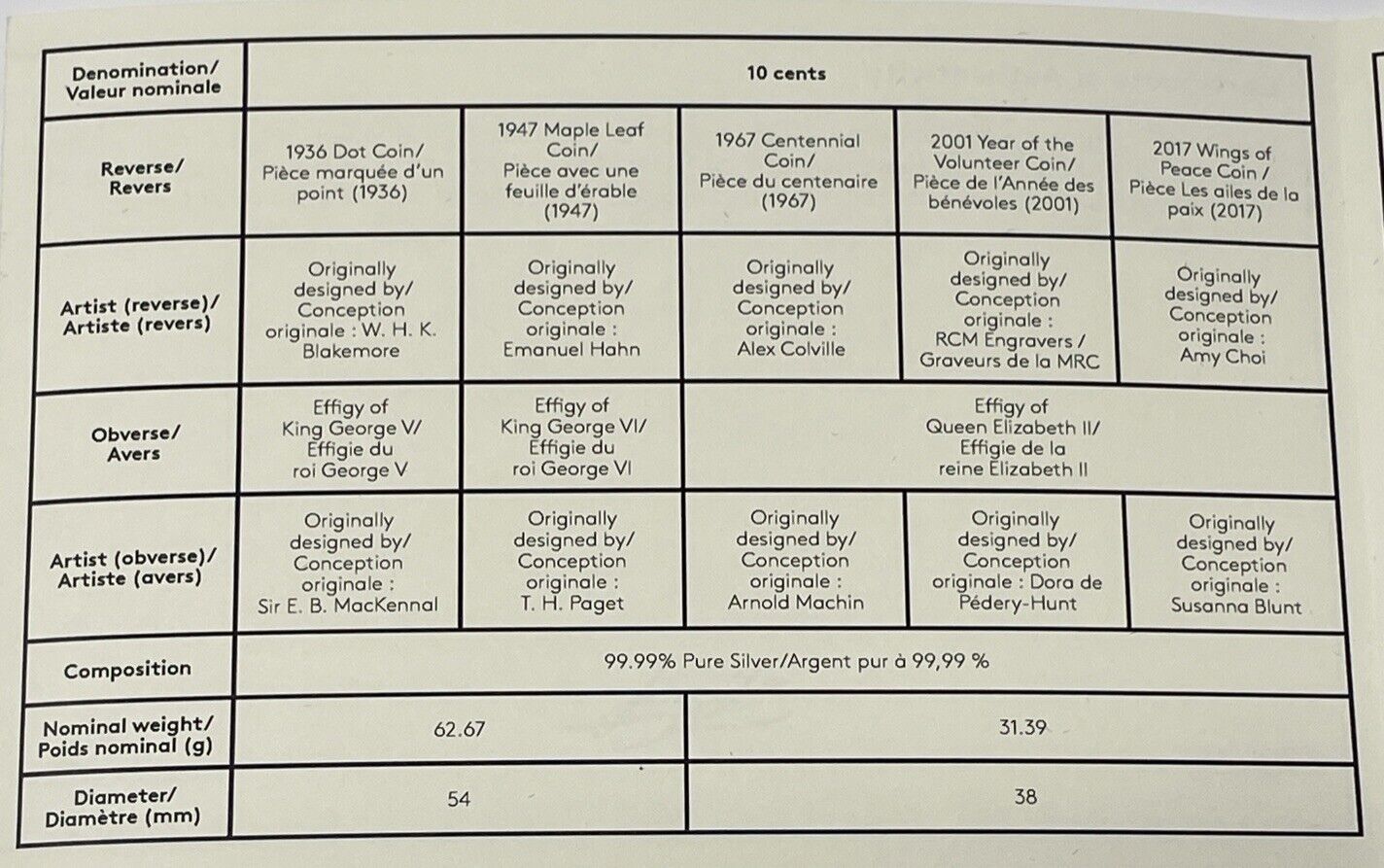 | Denomination/ Valeur nominale | 10 cents | | | | |
|---|---|---|---|---|---|
| Reverse/ Revers | 1936 Dot Coin/ Pièce marquée d'un point (1936) | 1947 Maple Leaf Coin/ Pièce avec une feuille d'érable (1947) | 1967 Centennial Coin/ Pièce du centenaire (1967) | 2001 Year of the Volunteer Coin/ Pièce de l'Année des bénévoles (2001) | 2017 Wings of Peace Coin / Pièce Les ailes de la paix (2017) |
| Artist (reverse)/ Artiste (revers) | Originally designed by/ Conception originale : W. H. K. Blakemore | Originally designed by/ Conception originale : Emanuel Hahn | Originally designed by/ Conception originale : Alex Colville | Originally designed by/ Conception originale : RCM Engravers / Graveurs de la MRC | Originally designed by/ Conception originale : Amy Choi |
| Obverse/ Avers | Effigy of King George V/ Effigie du roi George V | Effigy of King George VI/ Effigie du roi George VI | Effigy of Queen Elizabeth II/ Effigie de la reine Elizabeth II | | |
| Artist (obverse)/ Artiste (avers) | Originally designed by/ Conception originale : Sir E. B. MacKennal | Originally designed by/ Conception originale : T. H. Paget | Originally designed by/ Conception originale : Arnold Machin | Originally designed by/ Conception originale : Dora de Pédery-Hunt | Originally designed by/ Conception originale : Susanna Blunt |
| Composition | 99.99% Pure Silver/Argent pur à 99,99 % | | | | |
| Nominal weight/ Poids nominal (g) | 62.67 | | 31.39 | | |
| Diameter/ Diamètre (mm) | 54 | | 38 | | |